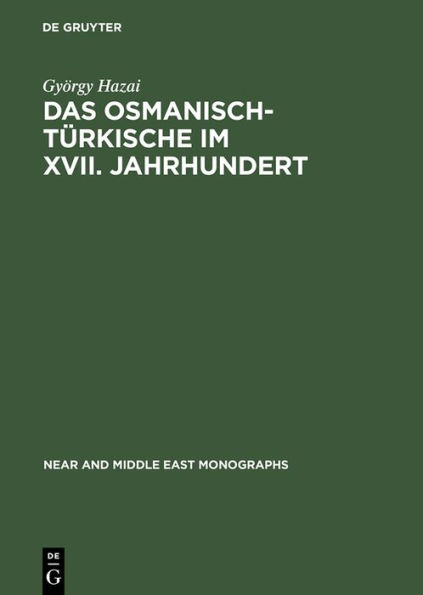 DE GRUYTER

György Hazai

DAS OSMANISCH-TÜRKISCHE IM XVII. JAHRHUNDERT

NEAR AND MIDDLE EAST MONOGRAPHS

DE
G